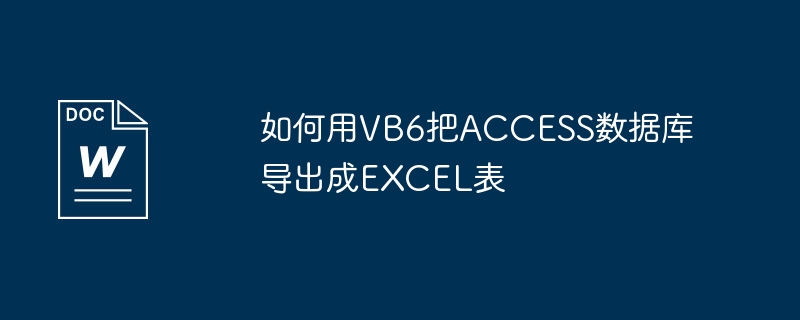 DOC
W

如何用VB6把ACCESS数据库导出成EXCEL表